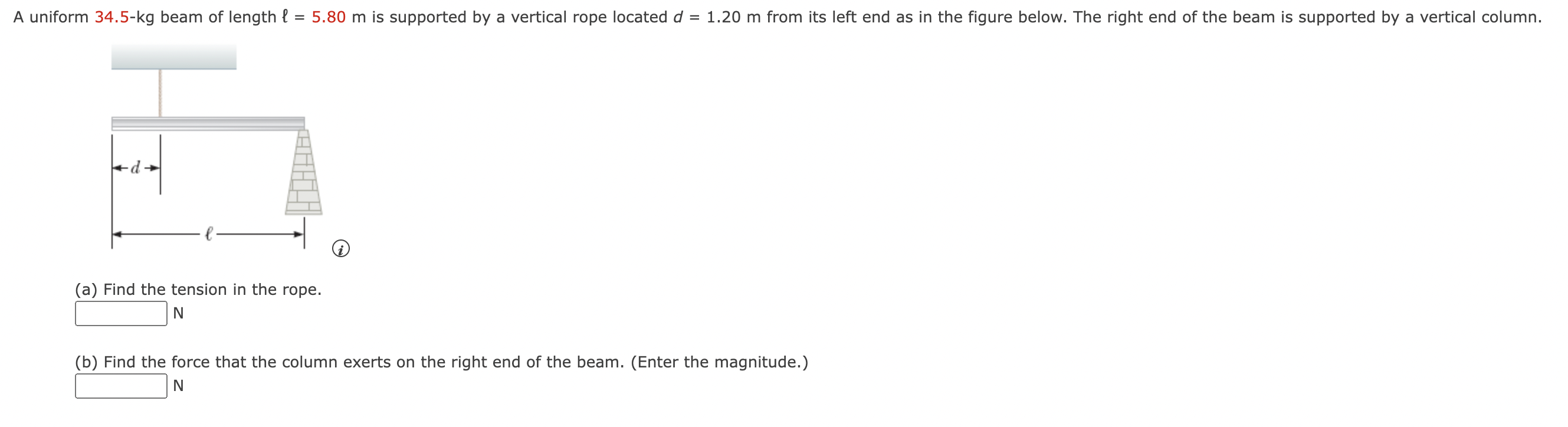 A uniform 34.5-kg beam of length $\ell$ = 5.80 m is supported by a vertical rope located $d$ = 1.20 m from its left end as in the figure below. The right end of the beam is supported by a vertical column.

$d$

$\ell$

(a) Find the tension in the rope.
N

(b) Find the force that the column exerts on the right end of the beam. (Enter the magnitude.)
N